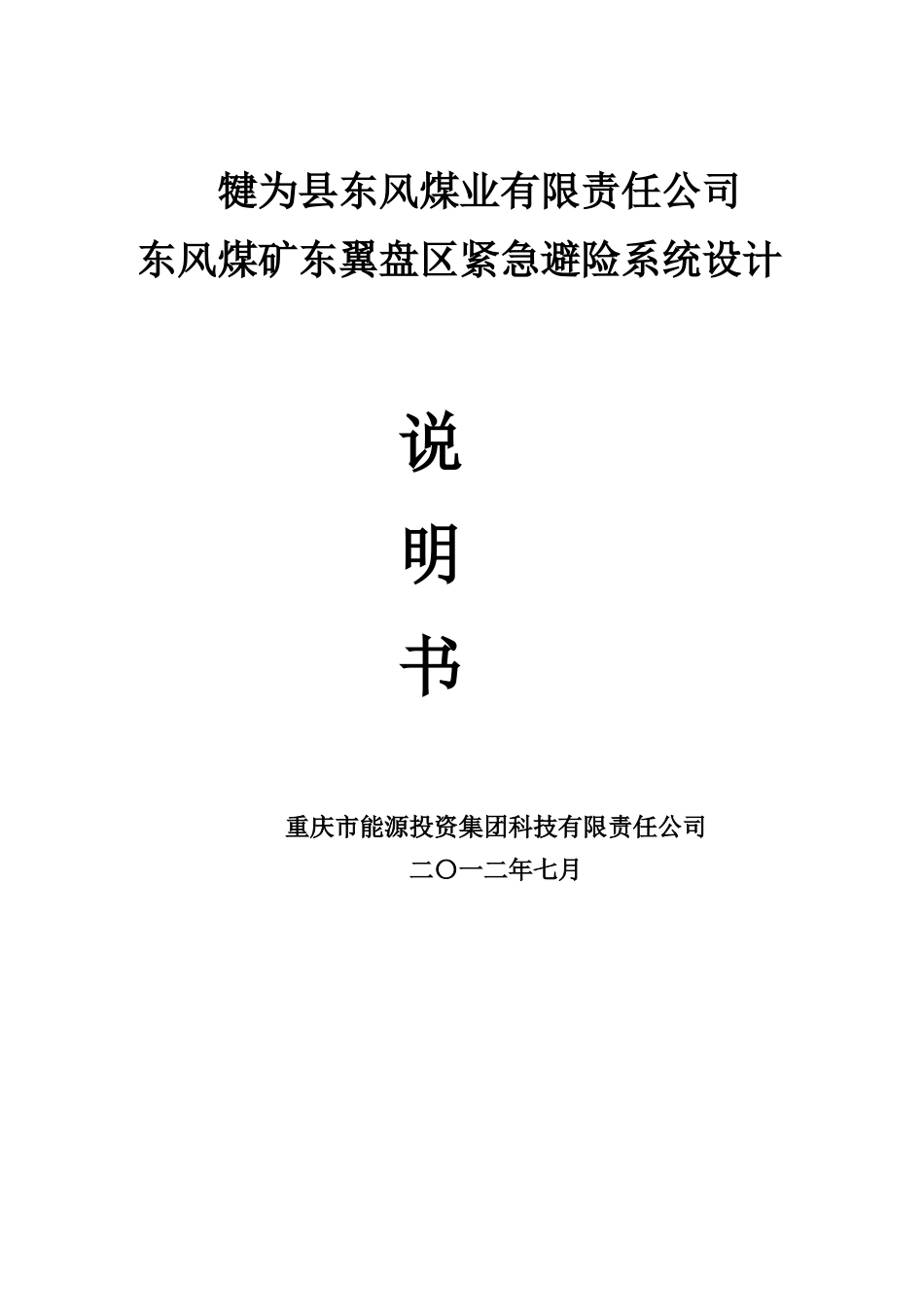 犍为县东风煤业有限责任公司
东风煤矿东翼盘区紧急避险系统设计

说
明
书

重庆市能源投资集团科技有限责任公司
二〇一二年七月